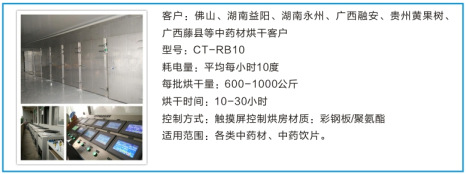 客户：佛山、湖南益阳、湖南永州、广西融安、贵州黄果树、广西藤县等中药材烘干客户
型号：CT-RB10
耗电量：平均每小时10度
每批烘干量：600-1000公斤
烘干时间：10-30小时
控制方式：触摸屏控制烘房材质：彩钢板/聚氨酯
适用范围：各类中药材、中药饮片。